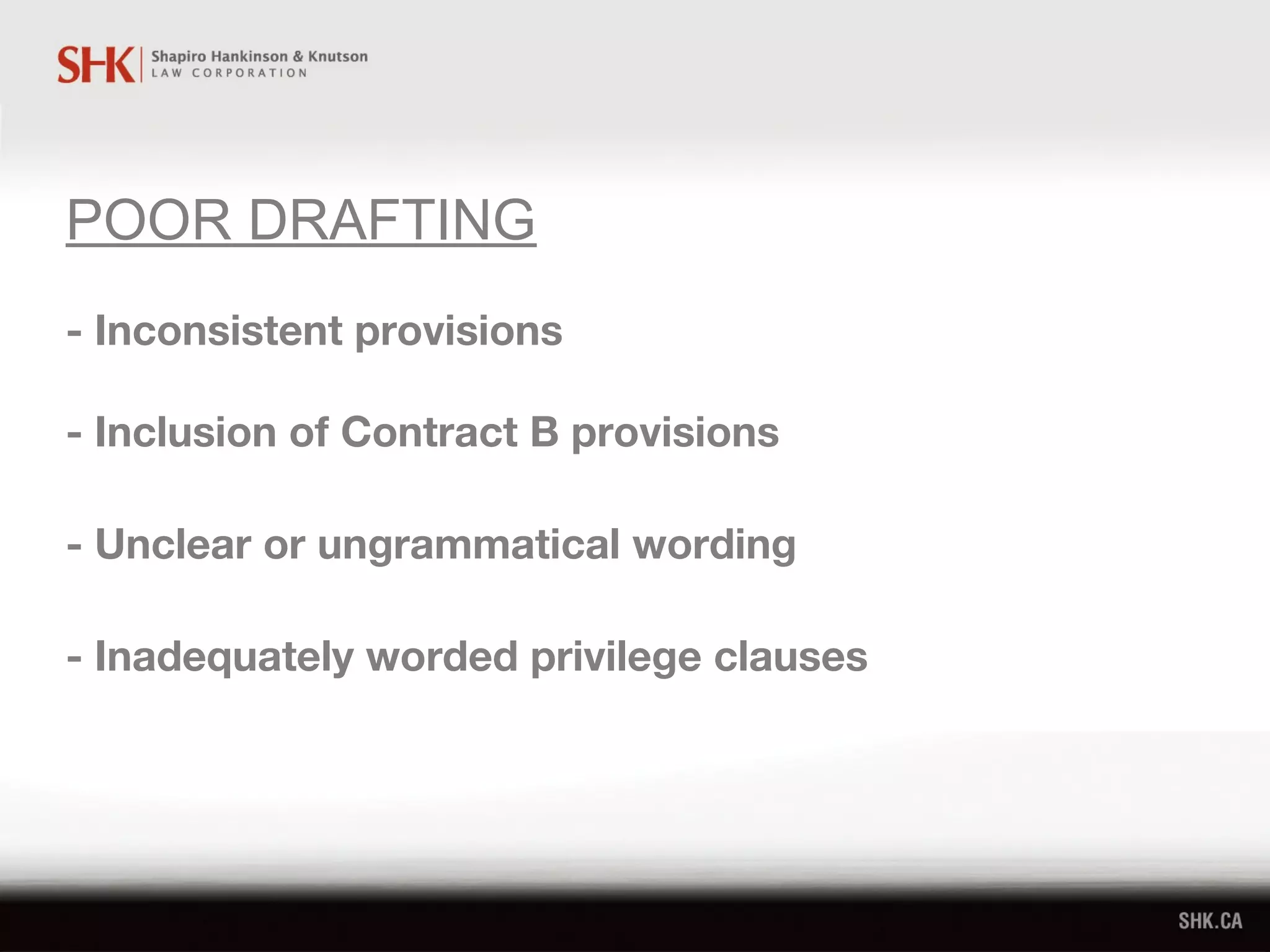 SHK Shapiro Hankinson & Knutson LAW CORPORATION

POOR DRAFTING

- Inconsistent provisions

- Inclusion of Contract B provisions

- Unclear or ungrammatical wording

- Inadequately worded privilege clauses

SHK.CA